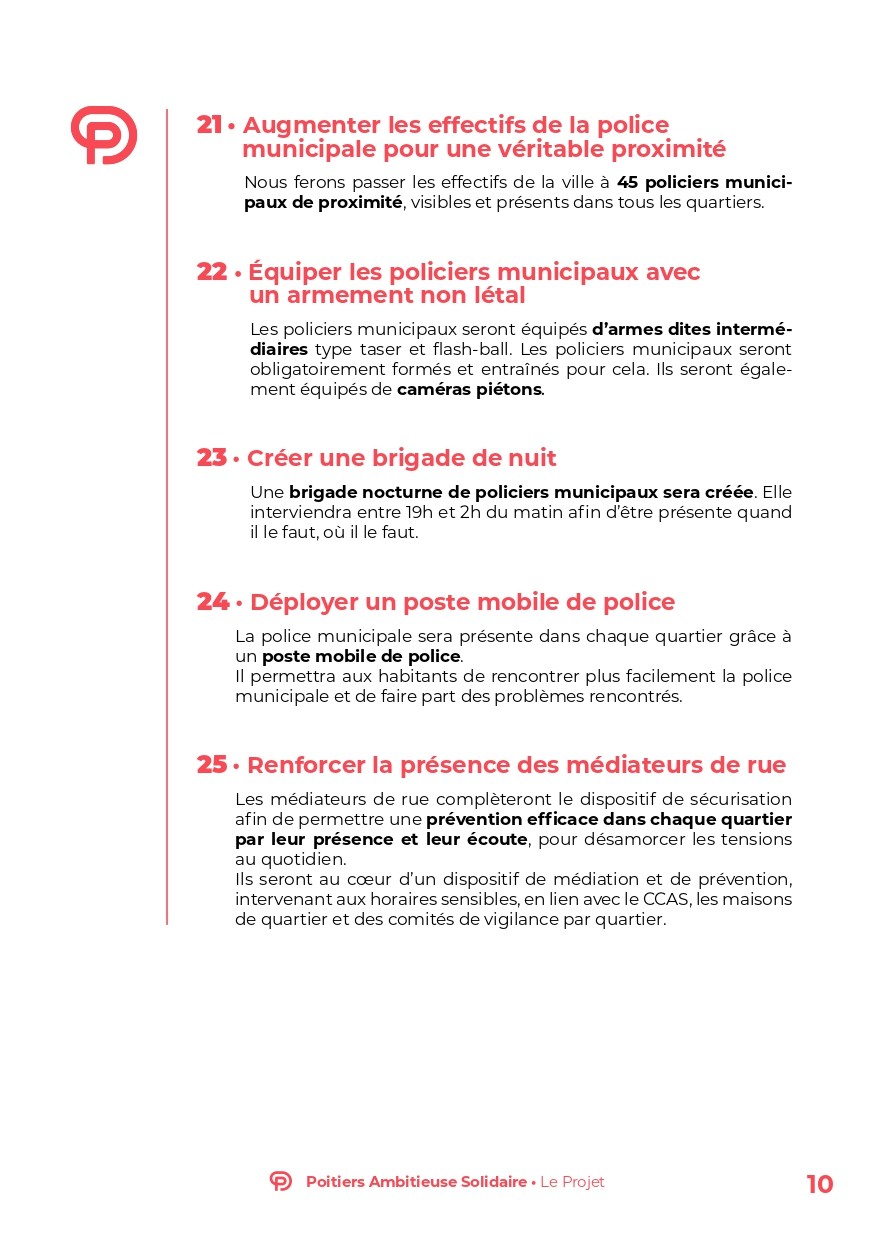 21 • Augmenter les effectifs de la police municipale pour une véritable proximité

Nous ferons passer les effectifs de la ville à 45 policiers municipaux de proximité, visibles et présents dans tous les quartiers.

22 • Équiper les policiers municipaux avec un armement non létal

Les policiers municipaux seront équipés d'armes dites intermédiaires type taser et flash-ball. Les policiers municipaux seront obligatoirement formés et entraînés pour cela. Ils seront également équipés de caméras piétons.

23 • Créer une brigade de nuit

Une brigade nocturne de policiers municipaux sera créée. Elle interviendra entre 19h et 2h du matin afin d'être présente quand il le faut, où il le faut.

24 • Déployer un poste mobile de police

La police municipale sera présente dans chaque quartier grâce à un poste mobile de police.
Il permettra aux habitants de rencontrer plus facilement la police municipale et de faire part des problèmes rencontrés.

25 • Renforcer la présence des médiateurs de rue

Les médiateurs de rue complèteront le dispositif de sécurisation afin de permettre une prévention efficace dans chaque quartier par leur présence et leur écoute, pour désamorcer les tensions au quotidien.
Ils seront au cœur d'un dispositif de médiation et de prévention, intervenant aux horaires sensibles, en lien avec le CCAS, les maisons de quartier et des comités de vigilance par quartier.

Poitiers Ambitieuse Solidaire • Le Projet

10